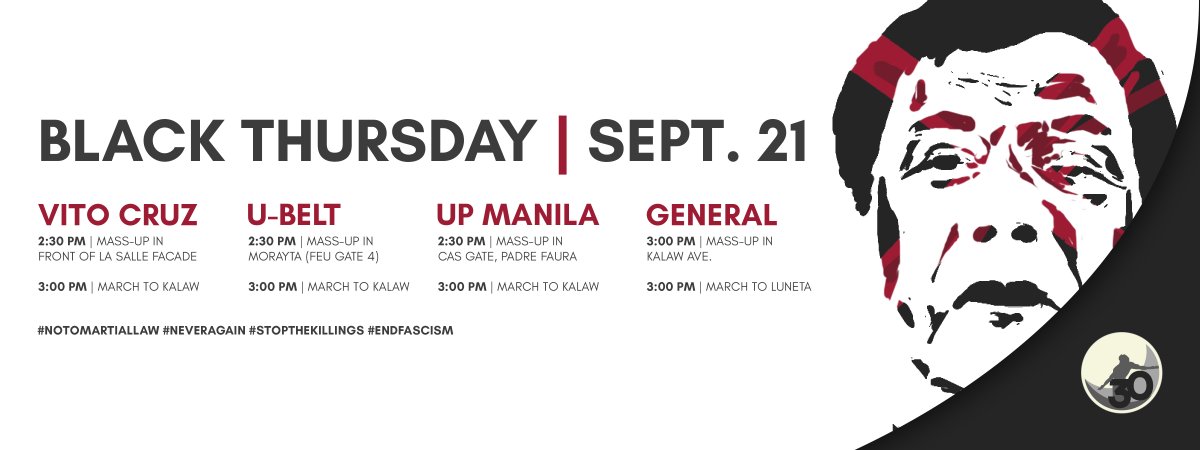 BLACK THURSDAY | SEPT. 21

VITO CRUZ
2:30 PM | MASS-UP IN FRONT OF LA SALLE FACADE

3:00 PM | MARCH TO KALAW

U-BELT
2:30 PM | MASS-UP IN MORAYTA (FEU GATE 4)

3:00 PM | MARCH TO KALAW

UP MANILA
2:30 PM | MASS-UP IN CAS GATE, PADRE FAURA

3:00 PM | MARCH TO KALAW

GENERAL
3:00 PM | MASS-UP IN KALAW AVE.

3:00 PM | MARCH TO LUNETA

#NOTOMARTIALLAW #NEVERAGAIN #STOPTHEKILLINGS #ENDFASCISM

30